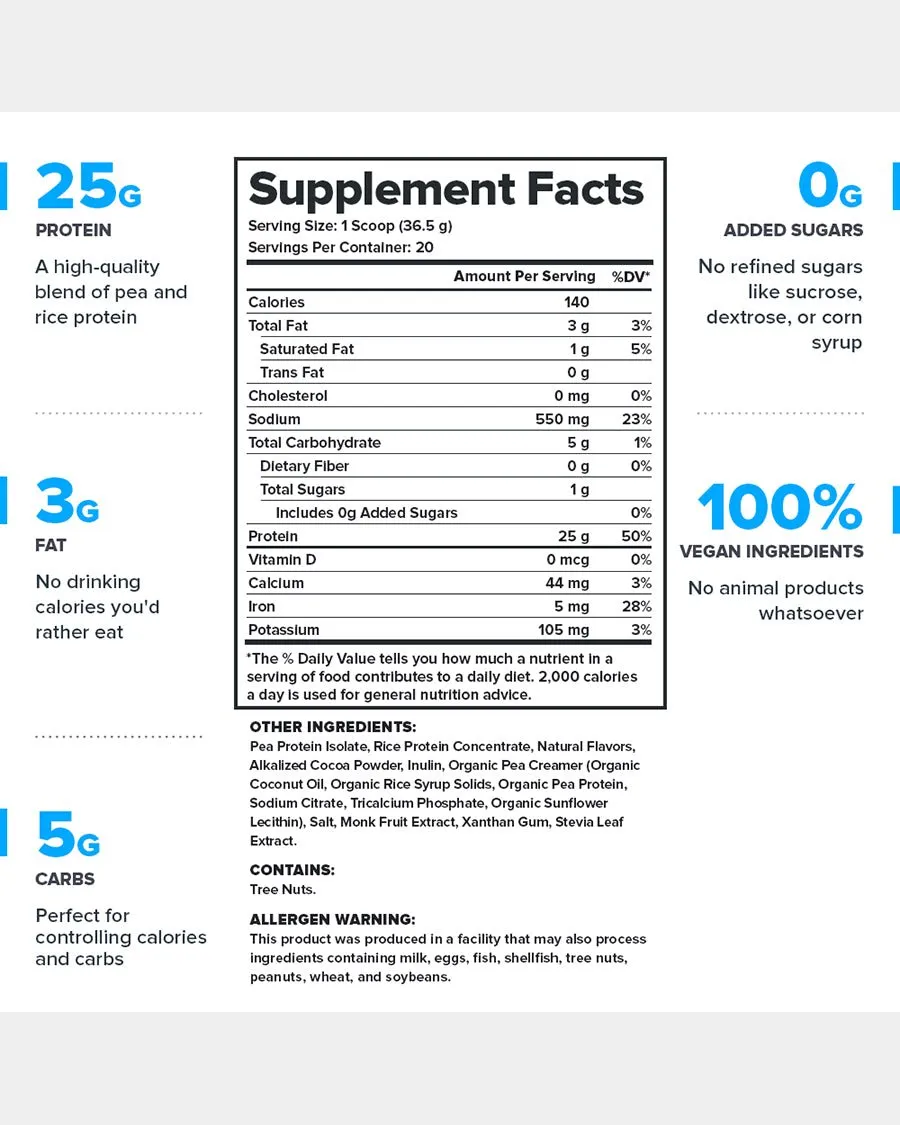 25G
PROTEIN
A high-quality blend of pea and rice protein

3G
FAT
No drinking calories you'd rather eat

5G
CARBS
Perfect for controlling calories and carbs

Supplement Facts
Serving Size: 1 Scoop (36.5 g)
Servings Per Container: 20

| | Amount Per Serving | %DV* |
|---|---|---|
| Calories | 140 | |
| Total Fat | 3 g | 3% |
| Saturated Fat | 1 g | 5% |
| Trans Fat | 0 g | |
| Cholesterol | 0 mg | 0% |
| Sodium | 550 mg | 23% |
| Total Carbohydrate | 5 g | 1% |
| Dietary Fiber | 0 g | 0% |
| Total Sugars | 1 g | |
| Includes 0g Added Sugars | | 0% |
| Protein | 25 g | 50% |
| Vitamin D | 0 mcg | 0% |
| Calcium | 44 mg | 3% |
| Iron | 5 mg | 28% |
| Potassium | 105 mg | 3% |

*The % Daily Value tells you how much a nutrient in a serving of food contributes to a daily diet. 2,000 calories a day is used for general nutrition advice.

OTHER INGREDIENTS:
Pea Protein Isolate, Rice Protein Concentrate, Natural Flavors, Alkalized Cocoa Powder, Inulin, Organic Pea Creamer (Organic Coconut Oil, Organic Rice Syrup Solids, Organic Pea Protein, Sodium Citrate, Tricalcium Phosphate, Organic Sunflower Lecithin), Salt, Monk Fruit Extract, Xanthan Gum, Stevia Leaf Extract.

CONTAINS:
Tree Nuts.

ALLERGEN WARNING:
This product was produced in a facility that may also process ingredients containing milk, eggs, fish, shellfish, tree nuts, peanuts, wheat, and soybeans.

0G
ADDED SUGARS
No refined sugars like sucrose, dextrose, or corn syrup

100%
VEGAN INGREDIENTS
No animal products whatsoever